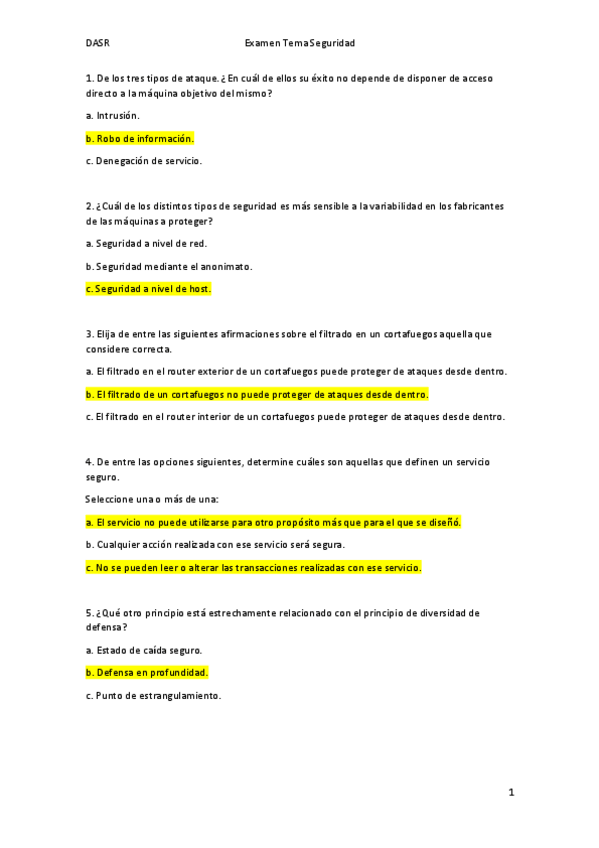 DASR Examen Tema Seguridad

1. De los tres tipos de ataque. ¿En cuál de ellos su éxito no depende de disponer de acceso directo a la máquina objetivo del mismo?

a. Intrusión.

b. Robo de información.

c. Denegación de servicio.

2. ¿Cuál de los distintos tipos de seguridad es más sensible a la variabilidad en los fabricantes de las máquinas a proteger?

a. Seguridad a nivel de red.

b. Seguridad mediante el anonimato.

c. Seguridad a nivel de host.

3. Elija de entre las siguientes afirmaciones sobre el filtrado en un cortafuegos aquella que considere correcta.

a. El filtrado en el router exterior de un cortafuegos puede proteger de ataques desde dentro.

b. El filtrado de un cortafuegos no puede proteger de ataques desde dentro.

c. El filtrado en el router interior de un cortafuegos puede proteger de ataques desde dentro.

4. De entre las opciones siguientes, determine cuáles son aquellas que definen un servicio seguro.

Seleccione una o más de una:

a. El servicio no puede utilizarse para otro propósito más que para el que se diseñó.

b. Cualquier acción realizada con ese servicio será segura.

c. No se pueden leer o alterar las transacciones realizadas con ese servicio.

5. ¿Qué otro principio está estrechamente relacionado con el principio de diversidad de defensa?

a. Estado de caída seguro.

b. Defensa en profundidad.

c. Punto de estrangulamiento.

1